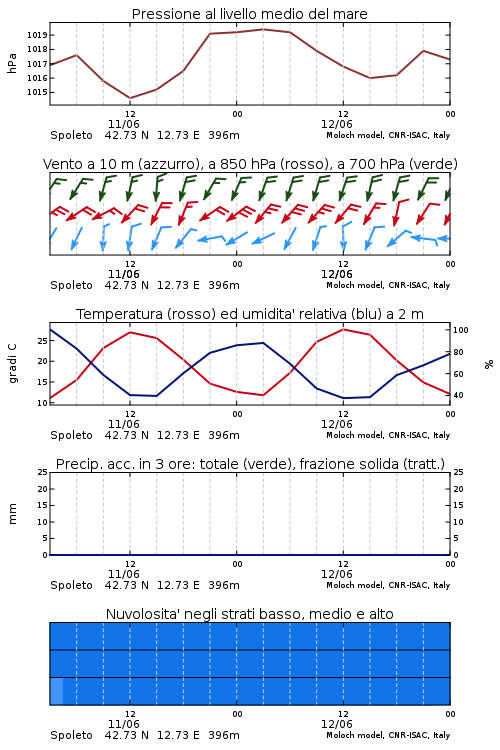 Pressione al livello medio del mare

hPa

1019
1018
1017
1016
1015

12
11/06
00
12
12/06
00

Spoleto 42.73 N 12.73 E 396m
Moloch model, CNR-ISAC, Italy

Vento a 10 m (azzurro), a 850 hPa (rosso), a 700 hPa (verde)

12
11/06
00
12
12/06
00

Spoleto 42.73 N 12.73 E 396m
Moloch model, CNR-ISAC, Italy

Temperatura (rosso) ed umidita' relativa (blu) a 2 m

gradi C

25
20
15
10

100
80
60
40

%

12
11/06
00
12
12/06
00

Spoleto 42.73 N 12.73 E 396m
Moloch model, CNR-ISAC, Italy

Precip. acc. in 3 ore: totale (verde), frazione solida (tratt.)

mm

25
20
15
10
5
0

25
20
15
10
5
0

12
11/06
00
12
12/06
00

Spoleto 42.73 N 12.73 E 396m
Moloch model, CNR-ISAC, Italy

Nuvolosita' negli strati basso, medio e alto

12
11/06
00
12
12/06
00

Spoleto 42.73 N 12.73 E 396m
Moloch model, CNR-ISAC, Italy